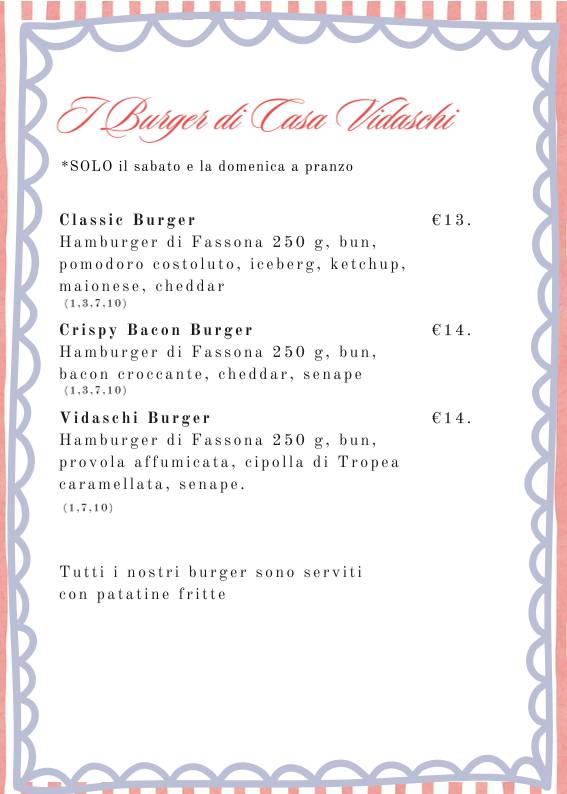 I Burger di Casa Vidaschi

*SOLO il sabato e la domenica a pranzo

Classic Burger €13.
Hamburger di Fassona 250 g, bun, pomodoro costoluto, iceberg, ketchup, maionese, cheddar
(1,3,7,10)

Crispy Bacon Burger €14.
Hamburger di Fassona 250 g, bun, bacon croccante, cheddar, senape
(1,3,7,10)

Vidaschi Burger €14.
Hamburger di Fassona 250 g, bun, provola affumicata, cipolla di Tropea caramellata, senape.
(1,7,10)

Tutti i nostri burger sono serviti con patatine fritte